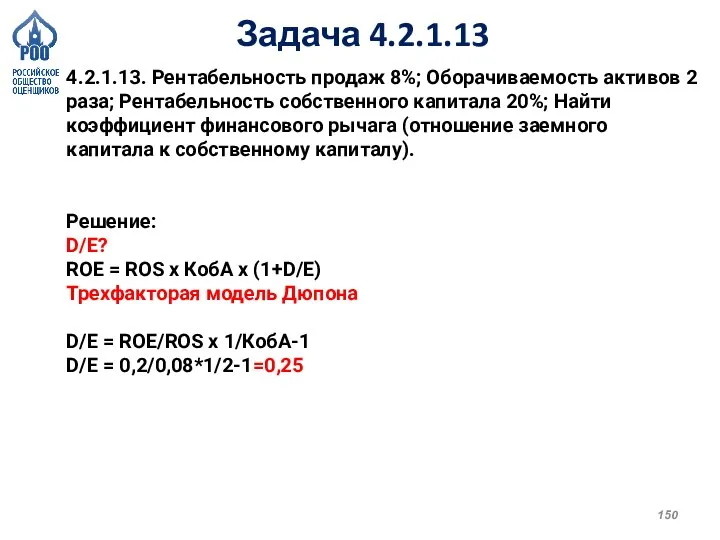 РОО
РОССИЙСКОЕ ОБЩЕСТВО ОЦЕНЩИКОВ

Задача 4.2.1.13

4.2.1.13. Рентабельность продаж 8%; Оборачиваемость активов 2 раза; Рентабельность собственного капитала 20%; Найти коэффициент финансового рычага (отношение заемного капитала к собственному капиталу).

Решение:
D/E?
ROE = ROS x КобА x (1+D/E)
Трехфакторая модель Дюпона

D/E = ROE/ROS x 1/КобА-1
D/E = 0,2/0,08*1/2-1=0,25

150